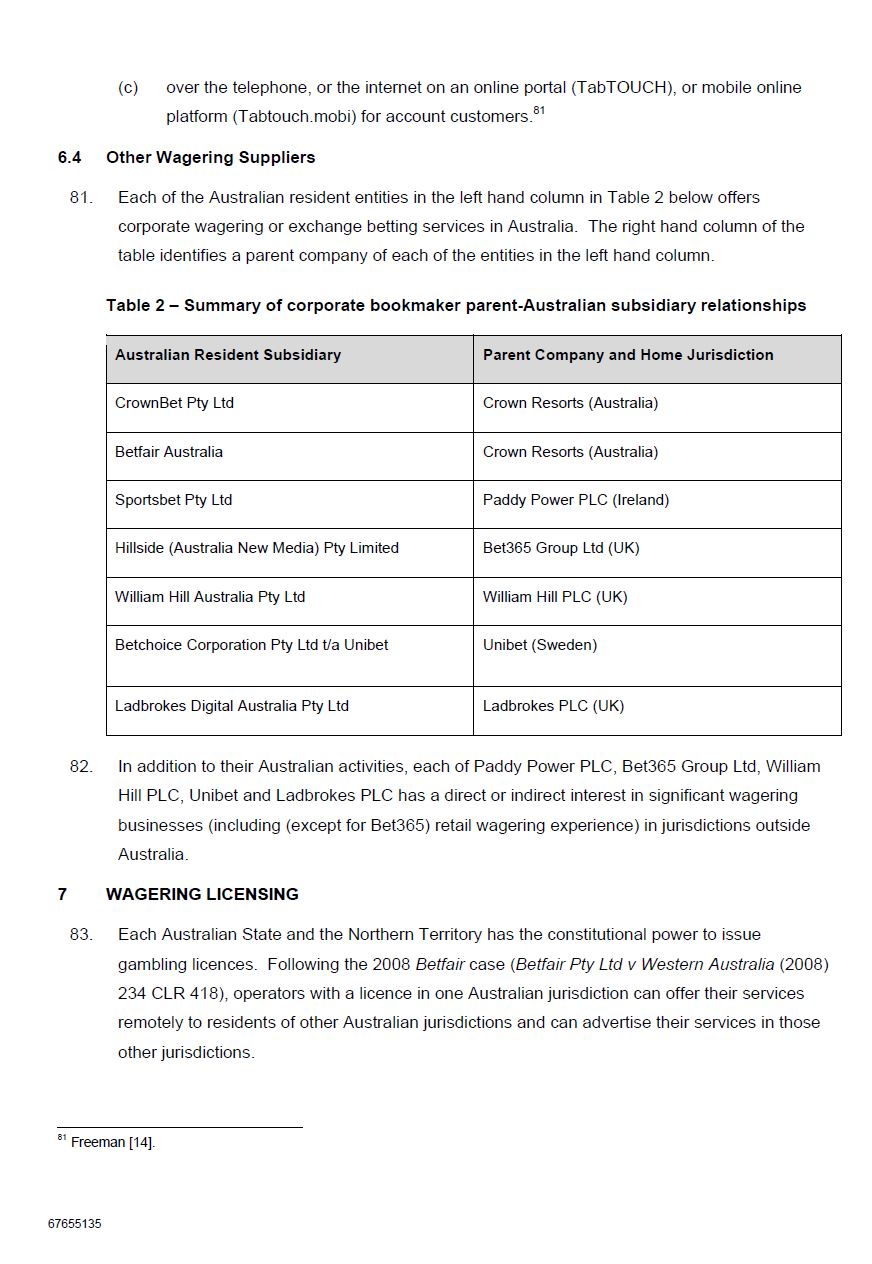 (c) over the telephone, or the internet on an online portal (TabTOUCH), or mobile online platform (Tabtouch.mobi) for account customers.$^{81}$

6.4 Other Wagering Suppliers

81. Each of the Australian resident entities in the left hand column in Table 2 below offers corporate wagering or exchange betting services in Australia. The right hand column of the table identifies a parent company of each of the entities in the left hand column.

Table 2 – Summary of corporate bookmaker parent-Australian subsidiary relationships

| Australian Resident Subsidiary | Parent Company and Home Jurisdiction |
|---|---|
| CrownBet Pty Ltd | Crown Resorts (Australia) |
| Betfair Australia | Crown Resorts (Australia) |
| Sportsbet Pty Ltd | Paddy Power PLC (Ireland) |
| Hillside (Australia New Media) Pty Limited | Bet365 Group Ltd (UK) |
| William Hill Australia Pty Ltd | William Hill PLC (UK) |
| Betchoice Corporation Pty Ltd t/a Unibet | Unibet (Sweden) |
| Ladbrokes Digital Australia Pty Ltd | Ladbrokes PLC (UK) |

82. In addition to their Australian activities, each of Paddy Power PLC, Bet365 Group Ltd, William Hill PLC, Unibet and Ladbrokes PLC has a direct or indirect interest in significant wagering businesses (including (except for Bet365) retail wagering experience) in jurisdictions outside Australia.

7 WAGERING LICENSING

83. Each Australian State and the Northern Territory has the constitutional power to issue gambling licences. Following the 2008 Betfair case (Betfair Pty Ltd v Western Australia (2008) 234 CLR 418), operators with a licence in one Australian jurisdiction can offer their services remotely to residents of other Australian jurisdictions and can advertise their services in those other jurisdictions.

$^{81}$ Freeman [14].

67655135